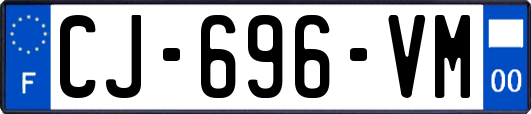 F
CJ-696-VM
00